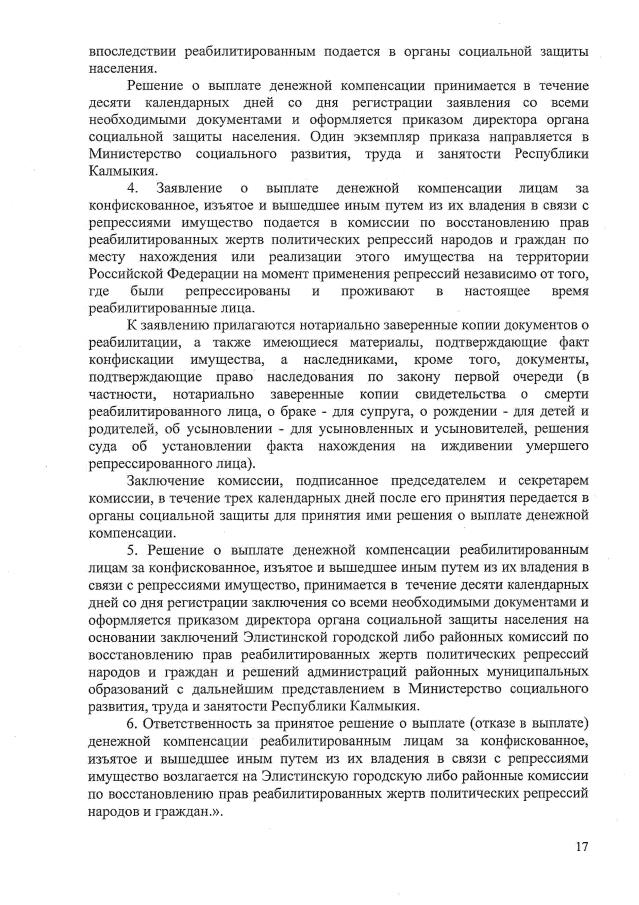 впоследствии реабилитированным подается в органы социальной защиты населения.

Решение о выплате денежной компенсации принимается в течение десяти календарных дней со дня регистрации заявления со всеми необходимыми документами и оформляется приказом директора органа социальной защиты населения. Один экземпляр приказа направляется в Министерство социального развития, труда и занятости Республики Калмыкия.

4. Заявление о выплате денежной компенсации лицам за конфискованное, изъятое и вышедшее иным путем из их владения в связи с репрессиями имущество подается в комиссии по восстановлению прав реабилитированных жертв политических репрессий народов и граждан по месту нахождения или реализации этого имущества на территории Российской Федерации на момент применения репрессий независимо от того, где были репрессированы и проживают в настоящее время реабилитированные лица.

К заявлению прилагаются нотариально заверенные копии документов о реабилитации, а также имеющиеся материалы, подтверждающие факт конфискации имущества, а наследниками, кроме того, документы, подтверждающие право наследования по закону первой очереди (в частности, нотариально заверенные копии свидетельства о смерти реабилитированного лица, о браке - для супруга, о рождении - для детей и родителей, об усыновлении - для усыновленных и усыновителей, решения суда об установлении факта нахождения на иждивении умершего репрессированного лица).

Заключение комиссии, подписанное председателем и секретарем комиссии, в течение трех календарных дней после его принятия передается в органы социальной защиты для принятия ими решения о выплате денежной компенсации.

5. Решение о выплате денежной компенсации реабилитированным лицам за конфискованное, изъятое и вышедшее иным путем из их владения в связи с репрессиями имущество, принимается в течение десяти календарных дней со дня регистрации заключения со всеми необходимыми документами и оформляется приказом директора органа социальной защиты населения на основании заключений Элистинской городской либо районных комиссий по восстановлению прав реабилитированных жертв политических репрессий народов и граждан и решений администраций районных муниципальных образований с дальнейшим представлением в Министерство социального развития, труда и занятости Республики Калмыкия.

6. Ответственность за принятое решение о выплате (отказе в выплате) денежной компенсации реабилитированным лицам за конфискованное, изъятое и вышедшее иным путем из их владения в связи с репрессиями имущество возлагается на Элистинскую городскую либо районные комиссии по восстановлению прав реабилитированных жертв политических репрессий народов и граждан.».

17